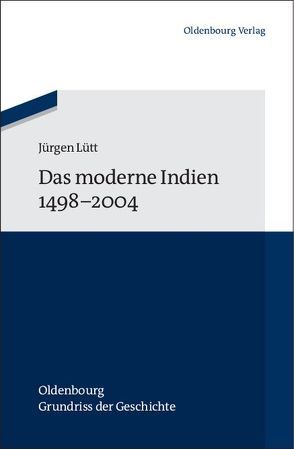 Oldenbourg Verlag

Jürgen Lütt

Das moderne Indien 1498–2004

Oldenbourg
Grundriss der Geschichte